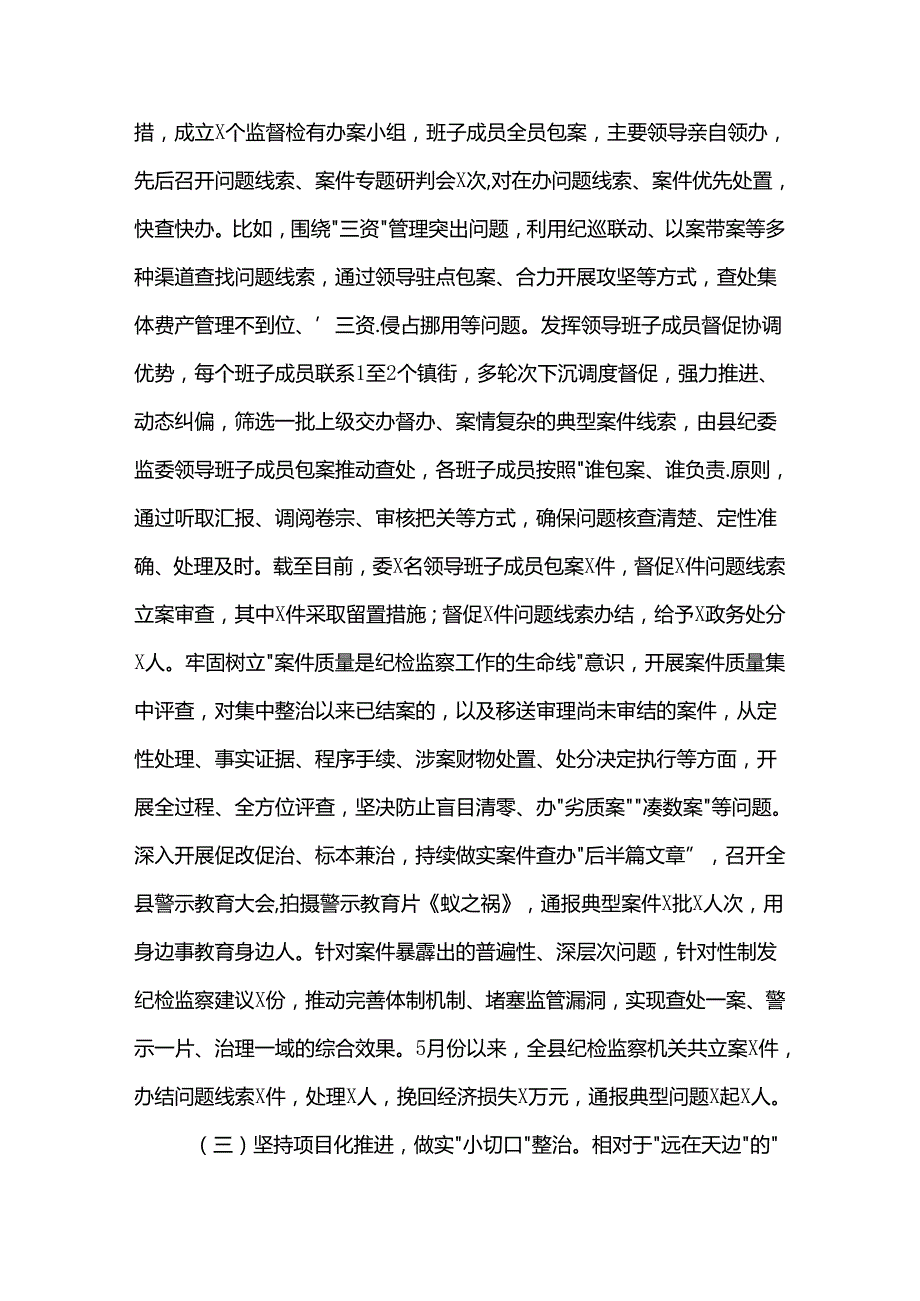 措，成立X个监督检有办案小组，班子成员全员包案，主要领导亲自领办，先后召开问题线索、案件专题研判会X次,对在办问题线索、案件优先处置，快查快办。比如，围绕"三资"管理突出问题，利用纪巡联动、以案带案等多种渠道查找问题线索，通过领导驻点包案、合力开展攻坚等方式，查处集体费产管理不到位、’三资.侵占挪用等问题。发挥领导班子成员督促协调优势，每个班子成员联系1至2个镇街，多轮次下沉调度督促，强力推进、动态纠偏，筛选一批上级交办督办、案情复杂的典型案件线索，由县纪委监委领导班子成员包案推动查处，各班子成员按照"谁包案、谁负责.原则，通过听取汇报、调阅卷宗、审核把关等方式，确保问题核查清楚、定性准确、处理及时。载至目前，委X名领导班子成员包案X件，督促X件问题线索立案审查，其中X件采取留置措施；督促X件问题线索办结，给予X政务处分X人。牢固树立"案件质量是纪检监察工作的生命线"意识，开展案件质量集中评查，对集中整治以来已结案的，以及移送审理尚未审结的案件，从定性处理、事实证据、程序手续、涉案财物处置、处分决定执行等方面，开展全过程、全方位评查，坚决防止盲目清零、办"劣质案""凑数案"等问题。深入开展促改促治、标本兼治，持续做实案件查办"后半篇文章”，召开全县警示教育大会,拍摄警示教育片《蚁之祸》，通报典型案件X批X人次，用身边事教育身边人。针对案件暴霹出的普遍性、深层次问题，针对性制发纪检监察建议X份，推动完善体制机制、堵塞监管漏洞，实现查处一案、警示一片、治理一域的综合效果。5月份以来，全县纪检监察机关共立案X件，办结问题线索X件，处理X人，挽回经济损失X万元，通报典型问题X起X人。

（三）坚持项目化推进，做实"小切口"整治。相对于"远在天边"的"